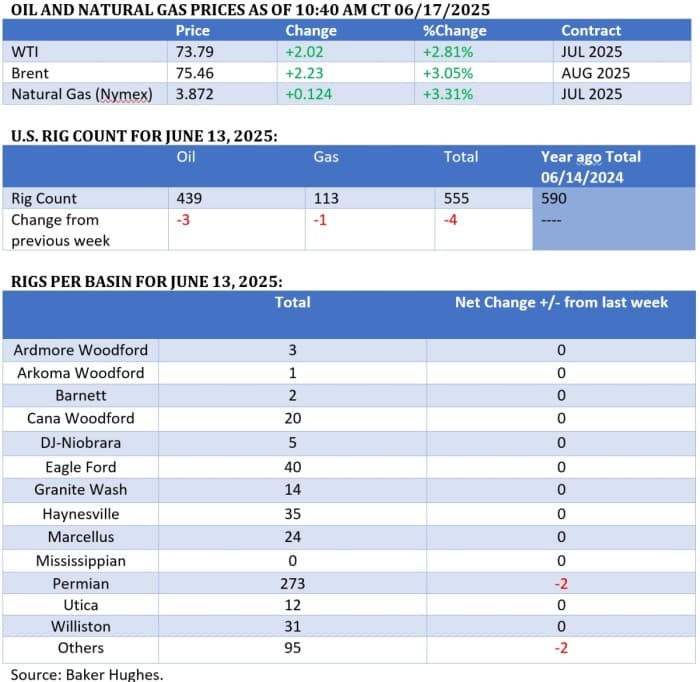 OIL AND NATURAL GAS PRICES AS OF 10:40 AM CT 06/17/2025

| | Price | Change | %Change | Contract |
|---|---|---|---|---|
| WTI | 73.79 | +2.02 | +2.81% | JUL 2025 |
| Brent | 75.46 | +2.23 | +3.05% | AUG 2025 |
| Natural Gas (Nymex) | 3.872 | +0.124 | +3.31% | JUL 2025 |

U.S. RIG COUNT FOR JUNE 13, 2025:

| | Oil | Gas | Total | Year ago Total 06/14/2024 |
|---|---|---|---|---|
| Rig Count | 439 | 113 | 555 | 590 |
| Change from previous week | -3 | -1 | -4 | ---- |

RIGS PER BASIN FOR JUNE 13, 2025:

| | Total | Net Change +/- from last week |
|---|---|---|
| Ardmore Woodford | 3 | 0 |
| Arkoma Woodford | 1 | 0 |
| Barnett | 2 | 0 |
| Cana Woodford | 20 | 0 |
| DJ-Niobrara | 5 | 0 |
| Eagle Ford | 40 | 0 |
| Granite Wash | 14 | 0 |
| Haynesville | 35 | 0 |
| Marcellus | 24 | 0 |
| Mississippian | 0 | 0 |
| Permian | 273 | -2 |
| Utica | 12 | 0 |
| Williston | 31 | 0 |
| Others | 95 | -2 |

Source: Baker Hughes.